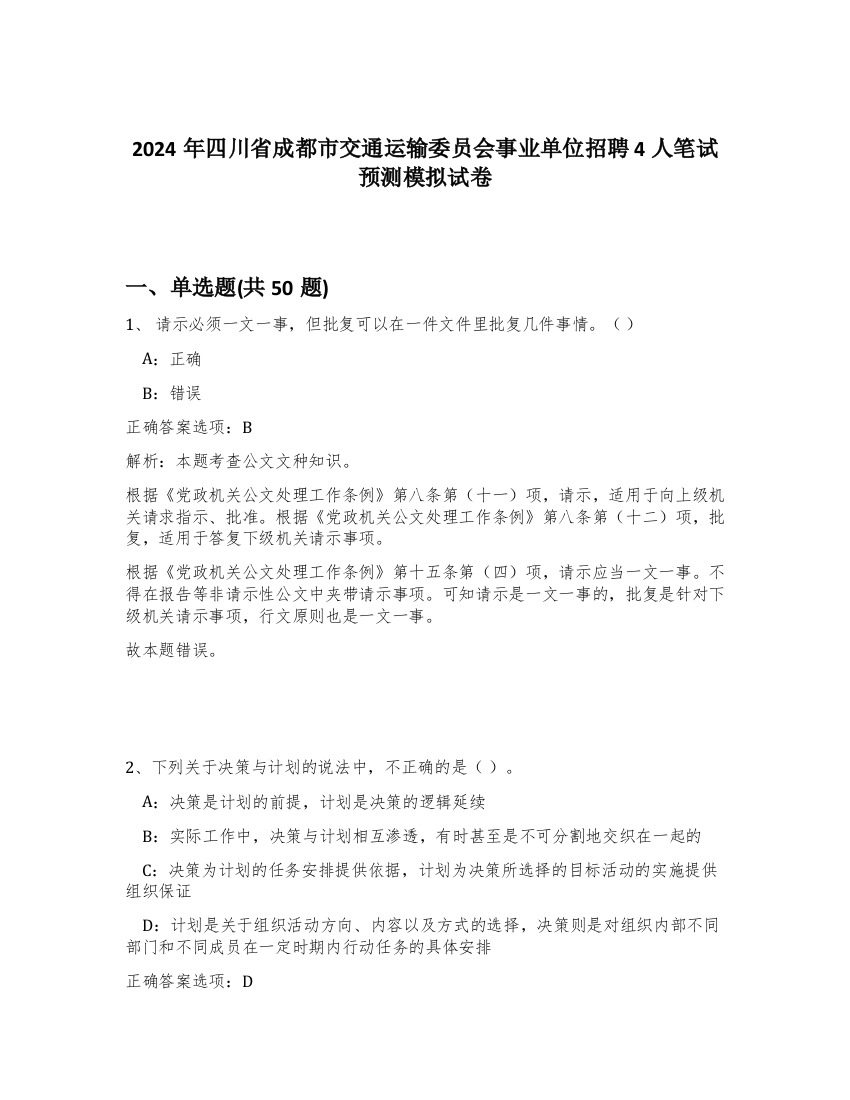 2024 年四川省成都市交通运输委员会事业单位招聘 4 人笔试预测模拟试卷

一、单选题(共 50 题)

1、 请示必须一文一事，但批复可以在一件文件里批复几件事情。（ ）

A：正确

B：错误

正确答案选项：B

解析：本题考查公文文种知识。

根据《党政机关公文处理工作条例》第八条第（十一）项，请示，适用于向上级机关请求指示、批准。根据《党政机关公文处理工作条例》第八条第（十二）项，批复，适用于答复下级机关请示事项。

根据《党政机关公文处理工作条例》第十五条第（四）项，请示应当一文一事。不得在报告等非请示性公文中夹带请示事项。可知请示是一文一事的，批复是针对下级机关请示事项，行文原则也是一文一事。

故本题错误。

2、下列关于决策与计划的说法中，不正确的是（ ）。

A：决策是计划的前提，计划是决策的逻辑延续

B：实际工作中，决策与计划相互渗透，有时甚至是不可分割地交织在一起的

C：决策为计划的任务安排提供依据，计划为决策所选择的目标活动的实施提供组织保证

D：计划是关于组织活动方向、内容以及方式的选择，决策则是对组织内部不同部门和不同成员在一定时期内行动任务的具体安排

正确答案选项：D